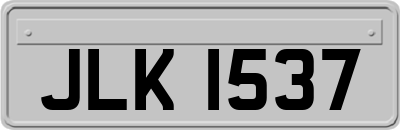 JLK 1537